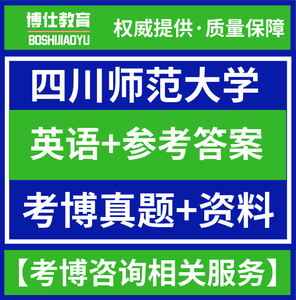 博仕教育
BOSHIJIAOYU

权威提供·质量保障

四川师范大学

英语+参考答案

考博真题+资料

【考博咨询相关服务】